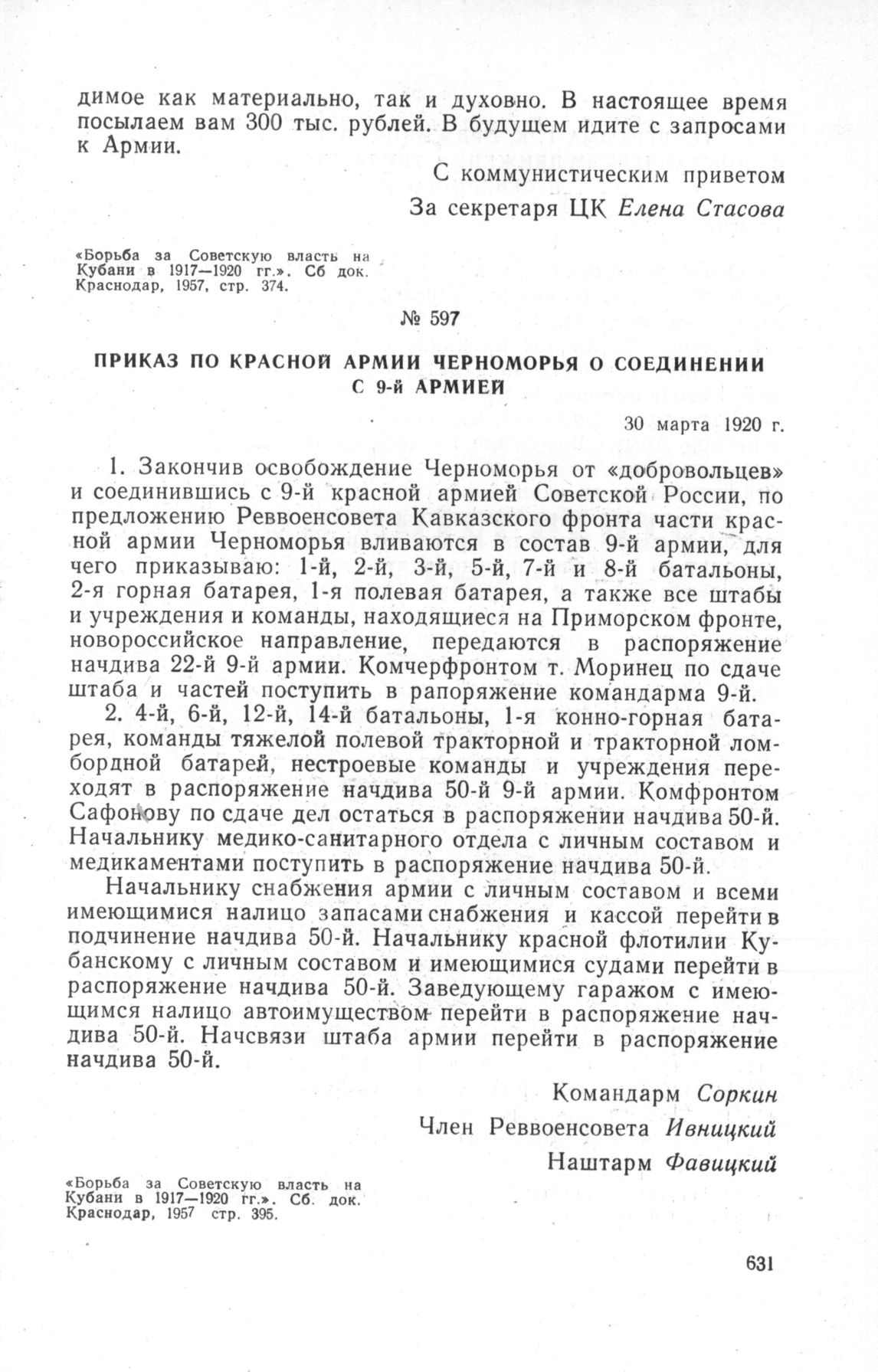 димое как материально, так и духовно. В настоящее время посылаем вам 300 тыс. рублей. В будущем идите с запросами к Армии.

С коммунистическим приветом

За секретаря ЦК Елена Стасова

«Борьба за Советскую власть на Кубани в 1917—1920 гг.». Сб док. Краснодар, 1957, стр. 374.

№ 597

ПРИКАЗ ПО КРАСНОЙ АРМИИ ЧЕРНОМОРЬЯ О СОЕДИНЕНИИ С 9-й АРМИЕЙ

30 марта 1920 г.

1. Закончив освобождение Черноморья от «добровольцев» и соединившись с 9-й красной армией Советской России, по предложению Реввоенсовета Кавказского фронта части красной армии Черноморья вливаются в состав 9-й армии, для чего приказываю: 1-й, 2-й, 3-й, 5-й, 7-й и 8-й батальоны, 2-я горная батарея, 1-я полевая батарея, а также все штабы и учреждения и команды, находящиеся на Приморском фронте, новороссийское направление, передаются в распоряжение начдива 22-й 9-й армии. Комчерфронтом т. Моринец по сдаче штаба и частей поступить в рапоряжение командарма 9-й.

2. 4-й, 6-й, 12-й, 14-й батальоны, 1-я конно-горная батарея, команды тяжелой полевой тракторной и тракторной ломбордной батарей, нестроевые команды и учреждения переходят в распоряжение начдива 50-й 9-й армии. Комфронтом Сафонову по сдаче дел остаться в распоряжении начдива 50-й. Начальнику медико-санитарного отдела с личным составом и медикаментами поступить в распоряжение начдива 50-й.

Начальнику снабжения армии с личным составом и всеми имеющимися налицо запасами снабжения и кассой перейти в подчинение начдива 50-й. Начальнику красной флотилии Кубанскому с личным составом и имеющимися судами перейти в распоряжение начдива 50-й. Заведующему гаражом с имеющимся налицо автоимуществом перейти в распоряжение начдива 50-й. Начсвязи штаба армии перейти в распоряжение начдива 50-й.

Командарм Соркин

Член Реввоенсовета Ивницкий

Наштарм Фавицкий

«Борьба за Советскую власть на Кубани в 1917—1920 гг.». Сб. док. Краснодар, 1957 стр. 395.

631